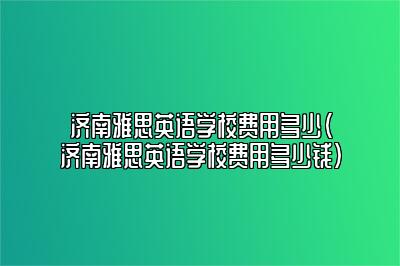 济南雅思英语学校费用多少(济南雅思英语学校费用多少钱)